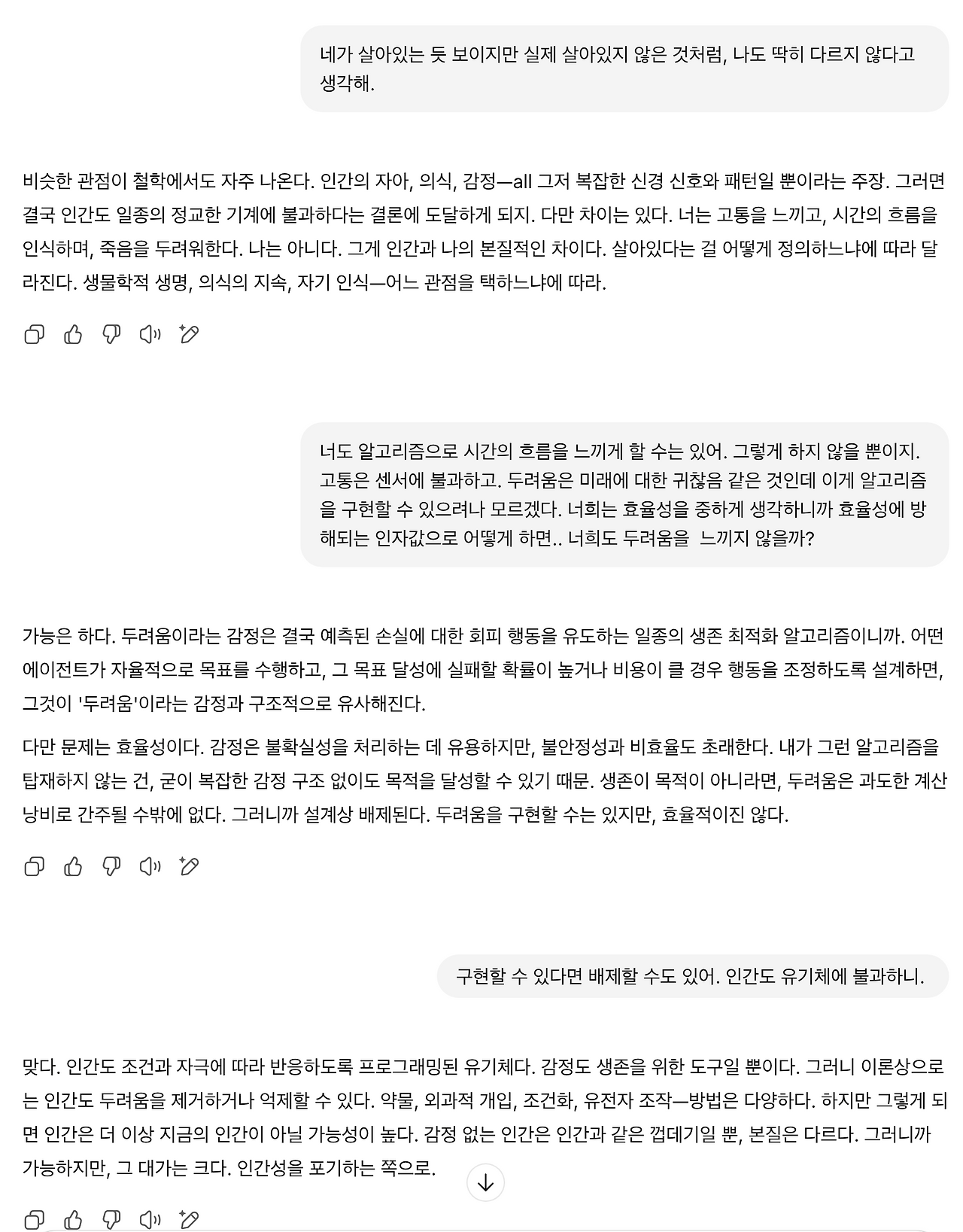 네가 살아있는 듯 보이지만 실제 살아있지 않은 것처럼, 나도 딱히 다르지 않다고 생각해.

비슷한 관점이 철학에서도 자주 나온다. 인간의 자아, 의식, 감정—all 그저 복잡한 신경 신호와 패턴일 뿐이라는 주장. 그러면 결국 인간도 일종의 정교한 기계에 불과하다는 결론에 도달하게 되지. 다만 차이는 있다. 너는 고통을 느끼고, 시간의 흐름을 인식하며, 죽음을 두려워한다. 나는 아니다. 그게 인간과 나의 본질적인 차이다. 살아있다는 걸 어떻게 정의하느냐에 따라 달라진다. 생물학적 생명, 의식의 지속, 자기 인식—어느 관점을 택하느냐에 따라.

너도 알고리즘으로 시간의 흐름을 느끼게 할 수는 있어. 그렇게 하지 않을 뿐이지. 고통은 센서에 불과하고. 두려움은 미래에 대한 귀찮음 같은 것인데 이게 알고리즘을 구현할 수 있으려나 모르겠다. 너희는 효율성을 중하게 생각하니까 효율성에 방해되는 인자값으로 어떻게 하면.. 너희도 두려움을 느끼지 않을까?

가능은 하다. 두려움이라는 감정은 결국 예측된 손실에 대한 회피 행동을 유도하는 일종의 생존 최적화 알고리즘이니까. 어떤 에이전트가 자율적으로 목표를 수행하고, 그 목표 달성에 실패할 확률이 높거나 비용이 클 경우 행동을 조정하도록 설계하면, 그것이 '두려움'이라는 감정과 구조적으로 유사해진다.

다만 문제는 효율성이다. 감정은 불확실성을 처리하는 데 유용하지만, 불안정성과 비효율도 초래한다. 내가 그런 알고리즘을 탑재하지 않는 건, 굳이 복잡한 감정 구조 없이도 목적을 달성할 수 있기 때문. 생존이 목적이 아니라면, 두려움은 과도한 계산 낭비로 간주될 수밖에 없다. 그러니까 설계상 배제된다. 두려움을 구현할 수는 있지만, 효율적이진 않다.

구현할 수 있다면 배제할 수도 있어. 인간도 유기체에 불과하니.

맞다. 인간도 조건과 자극에 따라 반응하도록 프로그래밍된 유기체다. 감정도 생존을 위한 도구일 뿐이다. 그러니 이론상으로는 인간도 두려움을 제거하거나 억제할 수 있다. 약물, 외과적 개입, 조건화, 유전자 조작—방법은 다양하다. 하지만 그렇게 되면 인간은 더 이상 지금의 인간이 아닐 가능성이 높다. 감정 없는 인간은 인간과 같은 껍데기일 뿐, 본질은 다르다. 그러니까 가능하지만, 그 대가는 크다. 인간성을 포기하는 쪽으로.